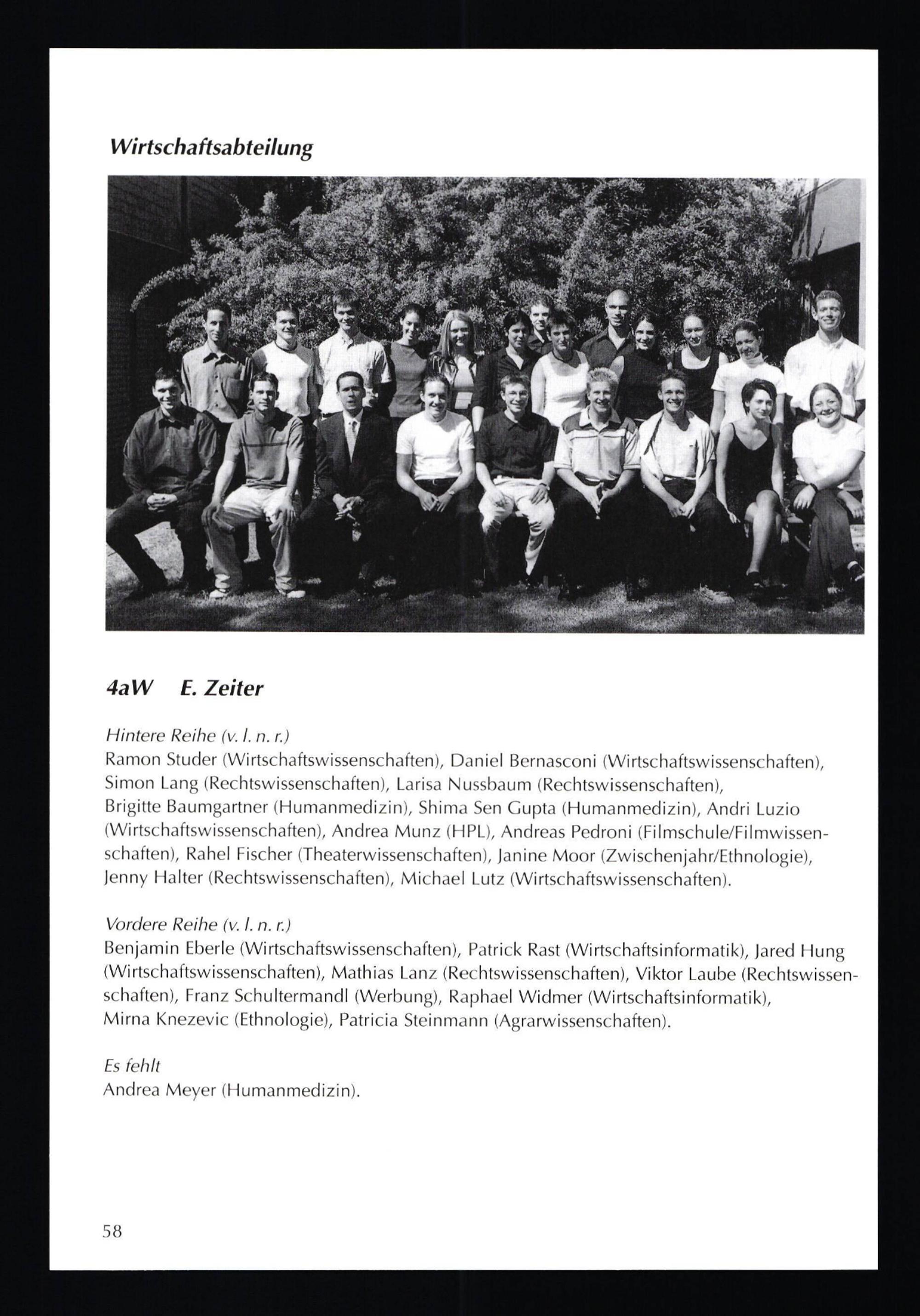 Wirtschaftsabteilung

4aW E. Zeiter

Hintere Reihe (v. l. n. r.)
Ramon Studer (Wirtschaftswissenschaften), Daniel Bernasconi (Wirtschaftswissenschaften), Simon Lang (Rechtswissenschaften), Larisa Nussbaum (Rechtswissenschaften), Brigitte Baumgartner (Humanmedizin), Shima Sen Gupta (Humanmedizin), Andri Luzio (Wirtschaftswissenschaften), Andrea Munz (HPL), Andreas Pedroni (Filmschule/Filmwissenschaften), Rahel Fischer (Theaterwissenschaften), Janine Moor (Zwischenjahr/Ethnologie), Jenny Halter (Rechtswissenschaften), Michael Lutz (Wirtschaftswissenschaften).

Vordere Reihe (v. l. n. r.)
Benjamin Eberle (Wirtschaftswissenschaften), Patrick Rast (Wirtschaftsinformatik), Jared Hung (Wirtschaftswissenschaften), Mathias Lanz (Rechtswissenschaften), Viktor Laube (Rechtswissenschaften), Franz Schultermandl (Werbung), Raphael Widmer (Wirtschaftsinformatik), Mirna Knezevic (Ethnologie), Patricia Steinmann (Agrarwissenschaften).

Es fehlt
Andrea Meyer (Humanmedizin).

58